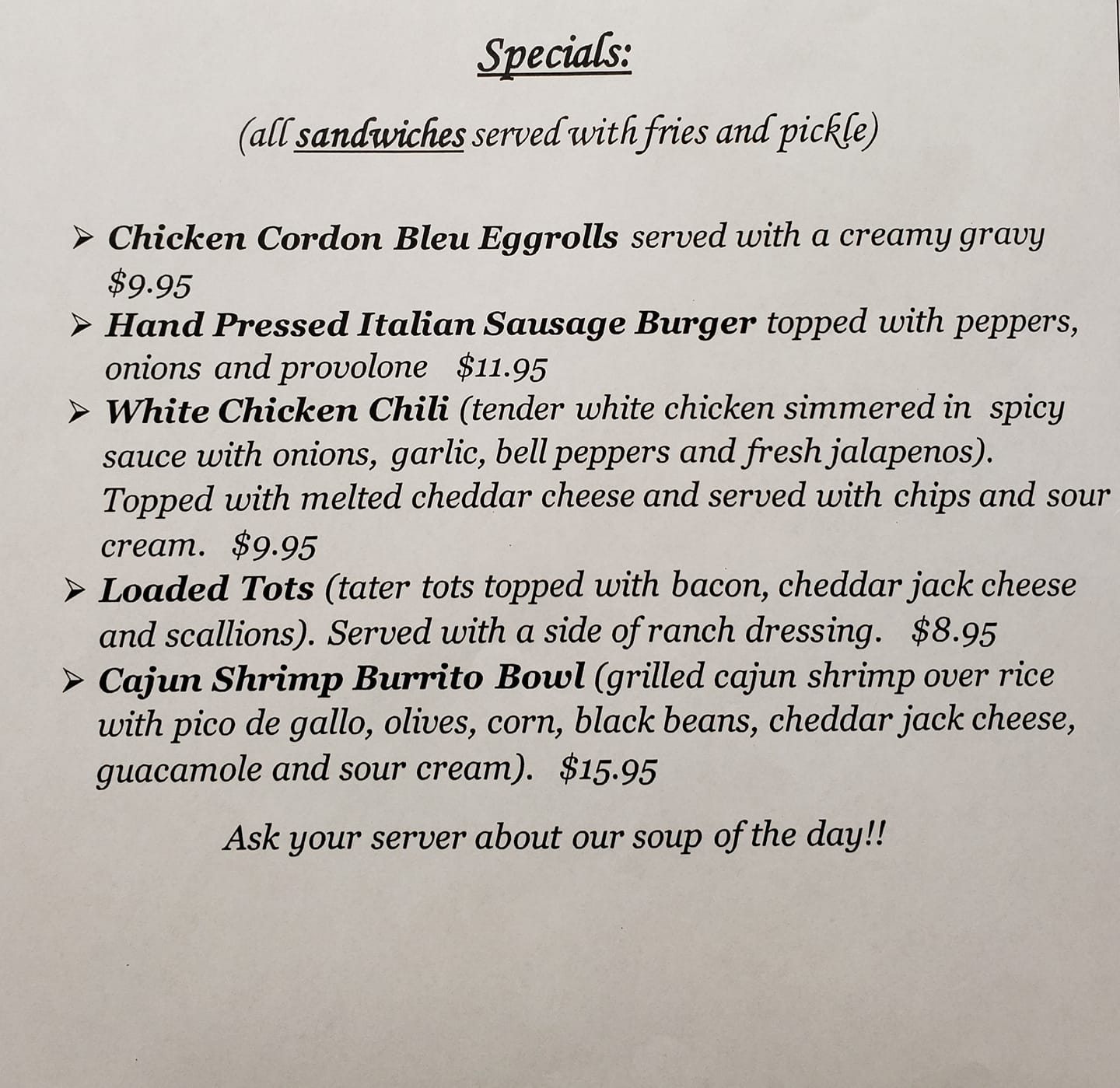 Specials:

(all sandwiches served with fries and pickle)

➢ Chicken Cordon Bleu Eggrolls served with a creamy gravy $9.95

➢ Hand Pressed Italian Sausage Burger topped with peppers, onions and provolone $11.95

➢ White Chicken Chili (tender white chicken simmered in spicy sauce with onions, garlic, bell peppers and fresh jalapenos). Topped with melted cheddar cheese and served with chips and sour cream. $9.95

➢ Loaded Tots (tater tots topped with bacon, cheddar jack cheese and scallions). Served with a side of ranch dressing. $8.95

➢ Cajun Shrimp Burrito Bowl (grilled cajun shrimp over rice with pico de gallo, olives, corn, black beans, cheddar jack cheese, guacamole and sour cream). $15.95

Ask your server about our soup of the day!!